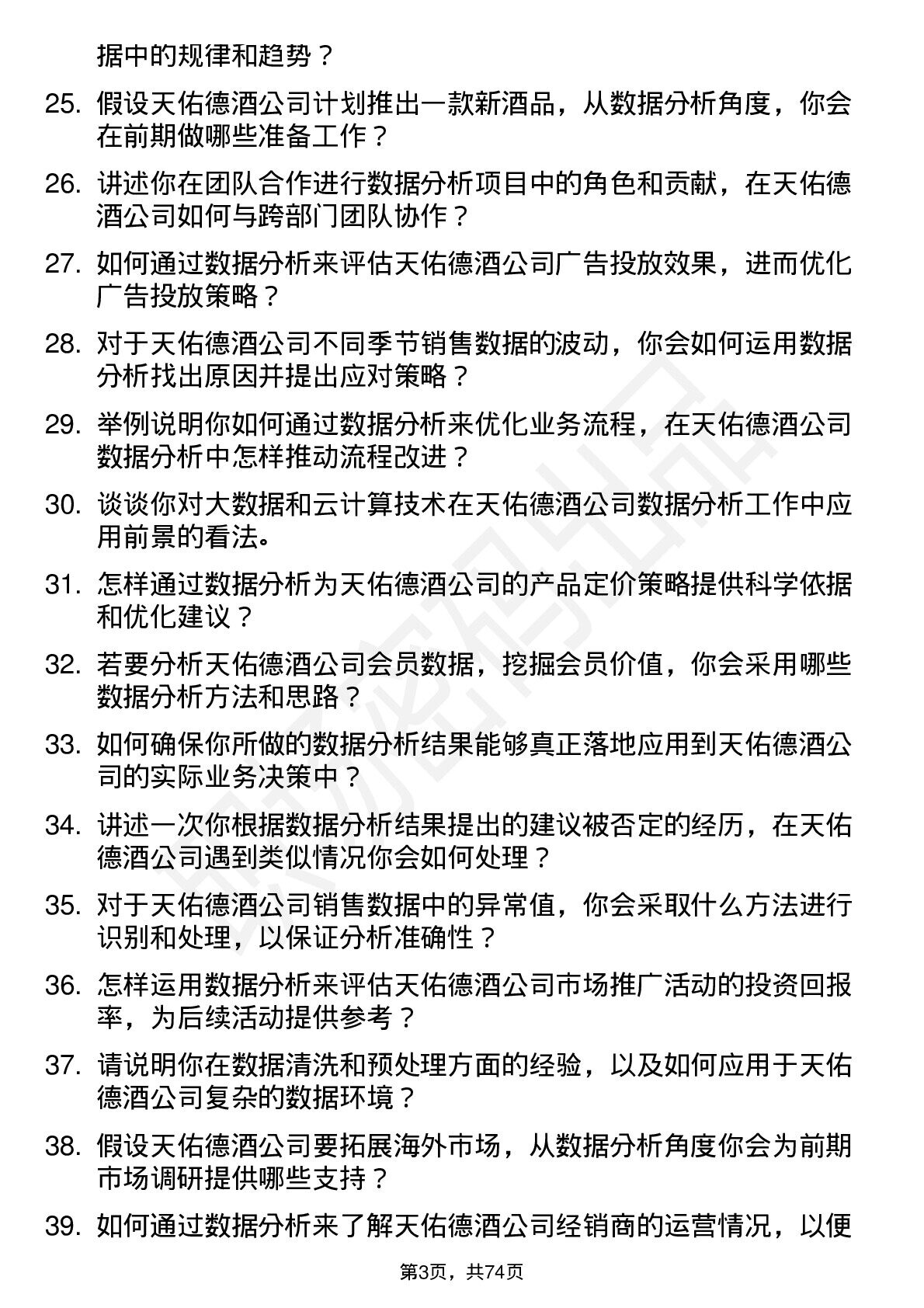 据中的规律和趋势？

25. 假设天佑德酒公司计划推出一款新酒品，从数据分析角度，你会在前期做哪些准备工作？

26. 讲述你在团队合作进行数据分析项目中的角色和贡献，在天佑德酒公司如何与跨部门团队协作？

27. 如何通过数据分析来评估天佑德酒公司广告投放效果，进而优化广告投放策略？

28. 对于天佑德酒公司不同季节销售数据的波动，你会如何运用数据分析找出原因并提出应对策略？

29. 举例说明你如何通过数据分析来优化业务流程，在天佑德酒公司数据分析中怎样推动流程改进？

30. 谈谈你对大数据和云计算技术在天佑德酒公司数据分析工作中应用前景的看法。

31. 怎样通过数据分析为天佑德酒公司的产品定价策略提供科学依据和优化建议？

32. 若要分析天佑德酒公司会员数据，挖掘会员价值，你会采用哪些数据分析方法和思路？

33. 如何确保你所做的数据分析结果能够真正落地应用到天佑德酒公司的实际业务决策中？

34. 讲述一次你根据数据分析结果提出的建议被否定的经历，在天佑德酒公司遇到类似情况你会如何处理？

35. 对于天佑德酒公司销售数据中的异常值，你会采取什么方法进行识别和处理，以保证分析准确性？

36. 怎样运用数据分析来评估天佑德酒公司市场推广活动的投资回报率，为后续活动提供参考？

37. 请说明你在数据清洗和预处理方面的经验，以及如何应用于天佑德酒公司复杂的数据环境？

38. 假设天佑德酒公司要拓展海外市场，从数据分析角度你会为前期市场调研提供哪些支持？

39. 如何通过数据分析来了解天佑德酒公司经销商的运营情况，以便

第3页，共74页